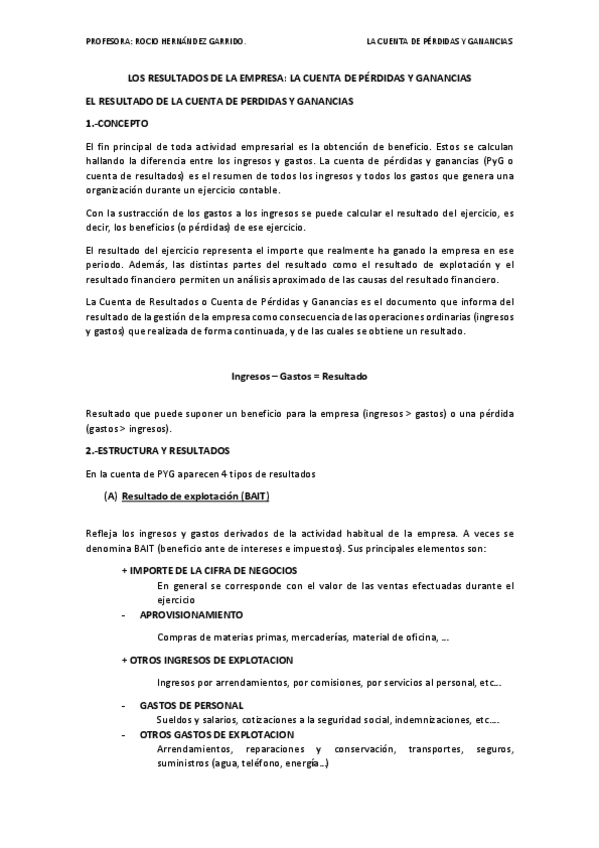 PROFESORA: ROCIO HERNÁNDEZ GARRIDO.

LA CUENTA DE PÉRDIDAS Y GANANCIAS

LOS RESULTADOS DE LA EMPRESA: LA CUENTA DE PÉRDIDAS Y GANANCIAS

EL RESULTADO DE LA CUENTA DE PERDIDAS Y GANANCIAS

1.-CONCEPTO

El fin principal de toda actividad empresarial es la obtención de beneficio. Estos se calculan hallando la diferencia entre los ingresos y gastos. La cuenta de pérdidas y ganancias (PyG o cuenta de resultados) es el resumen de todos los ingresos y todos los gastos que genera una organización durante un ejercicio contable.

Con la sustracción de los gastos a los ingresos se puede calcular el resultado del ejercicio, es decir, los beneficios (o pérdidas) de ese ejercicio.

El resultado del ejercicio representa el importe que realmente ha ganado la empresa en ese periodo. Además, las distintas partes del resultado como el resultado de explotación y el resultado financiero permiten un análisis aproximado de las causas del resultado financiero.

La Cuenta de Resultados o Cuenta de Pérdidas y Ganancias es el documento que informa del resultado de la gestión de la empresa como consecuencia de las operaciones ordinarias (ingresos y gastos) que realizada de forma continuada, y de las cuales se obtiene un resultado.

Ingresos – Gastos = Resultado

Resultado que puede suponer un beneficio para la empresa (ingresos > gastos) o una pérdida (gastos > ingresos).

2.-ESTRUCTURA Y RESULTADOS

En la cuenta de PYG aparecen 4 tipos de resultados

(A) Resultado de explotación (BAIT)

Refleja los ingresos y gastos derivados de la actividad habitual de la empresa. A veces se denomina BAIT (beneficio ante de intereses e impuestos). Sus principales elementos son:

+ IMPORTE DE LA CIFRA DE NEGOCIOS
En general se corresponde con el valor de las ventas efectuadas durante el ejercicio

- APROVISIONAMIENTO
Compras de materias primas, mercaderías, material de oficina, ….

+ OTROS INGRESOS DE EXPLOTACION
Ingresos por arrendamientos, por comisiones, por servicios al personal, etc….

- GASTOS DE PERSONAL
Sueldos y salarios, cotizaciones a la seguridad social, indemnizaciones, etc…..

- OTROS GASTOS DE EXPLOTACION
Arrendamientos, reparaciones y conservación, transportes, seguros, suministros (agua, teléfono, energía…)